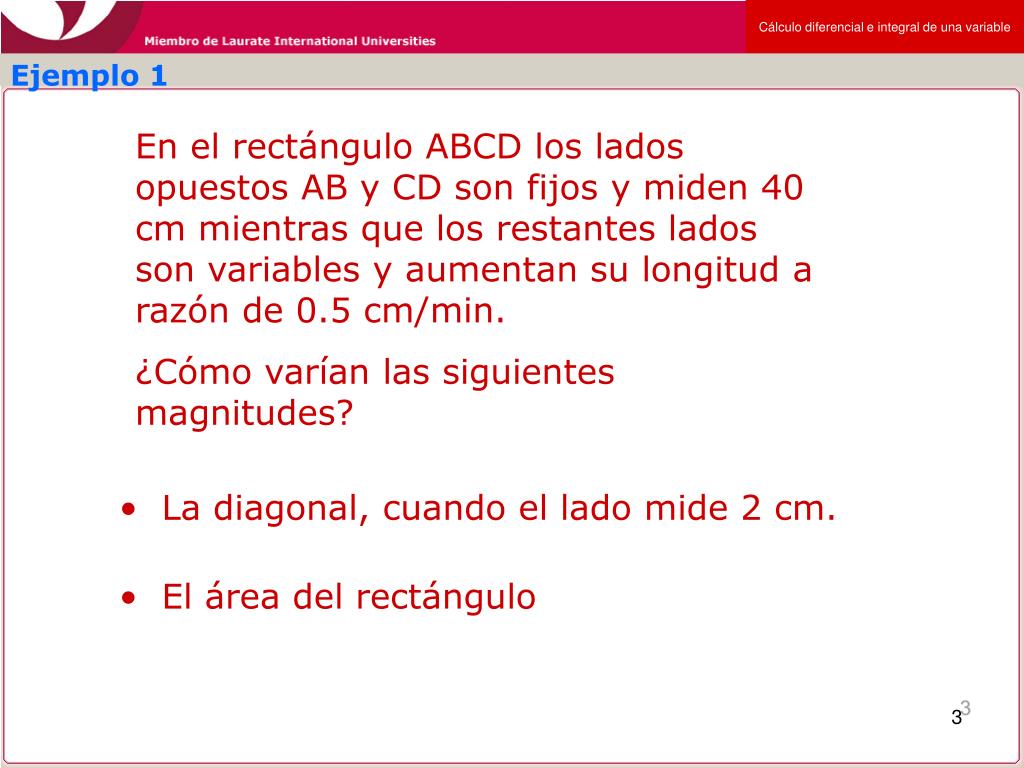 Miembro de Laurate International Universities

Cálculo diferencial e integral de una variable

Ejemplo 1

En el rectángulo ABCD los lados opuestos AB y CD son fijos y miden 40 cm mientras que los restantes lados son variables y aumentan su longitud a razón de 0.5 cm/min.

¿Cómo varían las siguientes magnitudes?

• La diagonal, cuando el lado mide 2 cm.

• El área del rectángulo

3
3